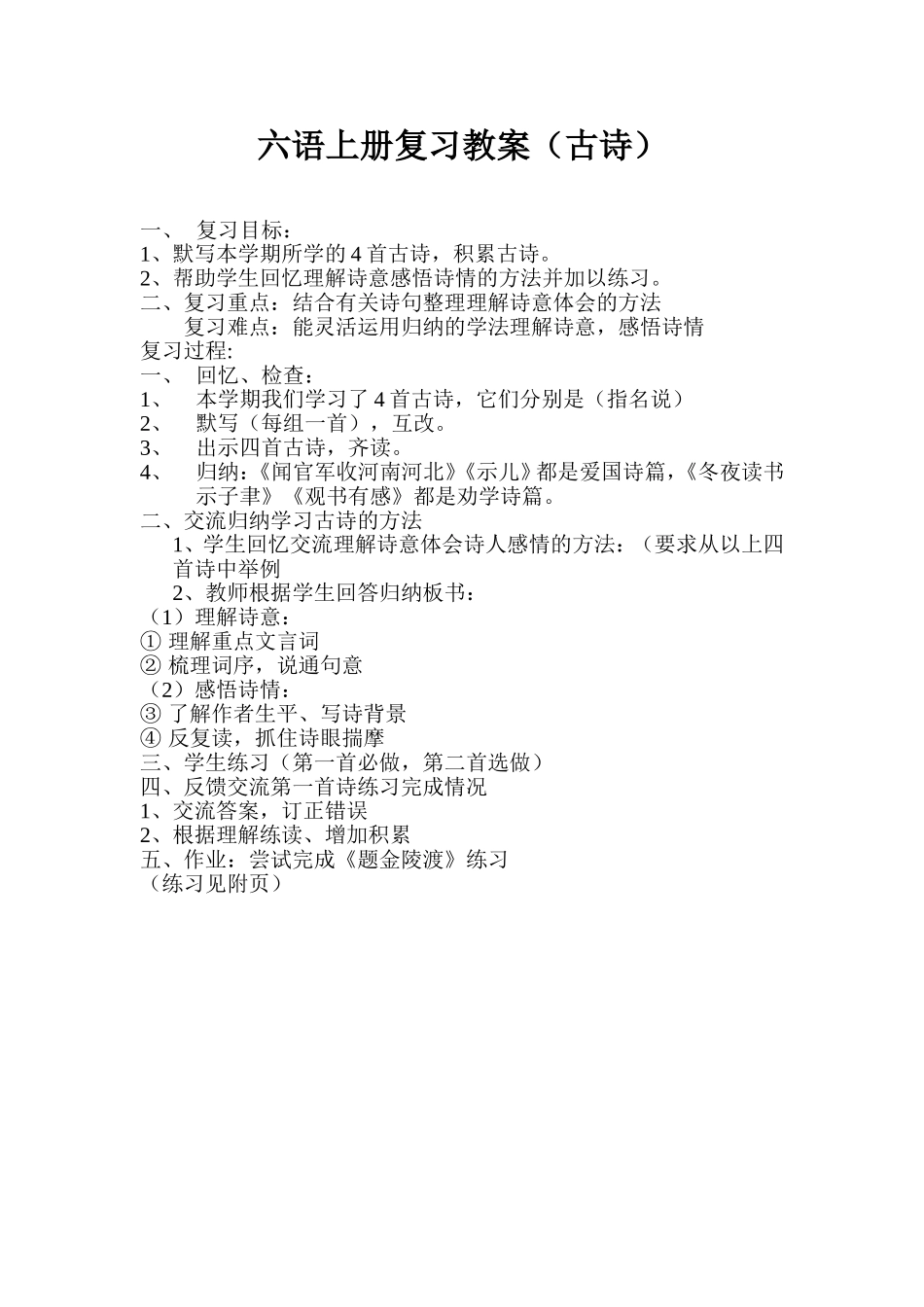 六语上册复习教案（古诗）

一、 复习目标：
1、默写本学期所学的 4 首古诗，积累古诗。
2、帮助学生回忆理解诗意感悟诗情的方法并加以练习。
二、复习重点：结合有关诗句整理理解诗意体会的方法
复习难点：能灵活运用归纳的学法理解诗意，感悟诗情
复习过程:
一、 回忆、检查：
1、 本学期我们学习了 4 首古诗，它们分别是（指名说）
2、 默写（每组一首），互改。
3、 出示四首古诗，齐读。
4、 归纳：《闻官军收河南河北》《示儿》都是爱国诗篇，《冬夜读书示子聿》《观书有感》都是劝学诗篇。
二、交流归纳学习古诗的方法
1、学生回忆交流理解诗意体会诗人感情的方法：（要求从以上四首诗中举例
2、教师根据学生回答归纳板书：
（1）理解诗意：
① 理解重点文言词
② 梳理词序，说通句意
（2）感悟诗情：
③ 了解作者生平、写诗背景
④ 反复读，抓住诗眼揣摩
三、学生练习（第一首必做，第二首选做）
四、反馈交流第一首诗练习完成情况
1、交流答案，订正错误
2、根据理解练读、增加积累
五、作业：尝试完成《题金陵渡》练习
（练习见附页）